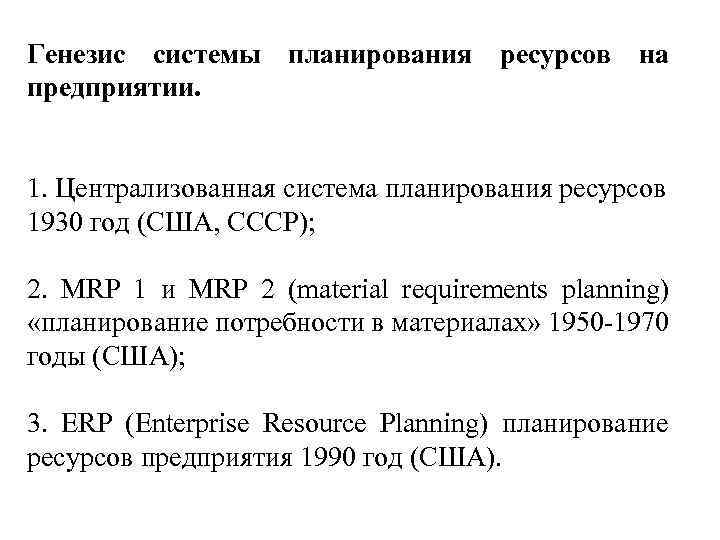 Генезис системы планирования ресурсов на предприятии.

1. Централизованная система планирования ресурсов 1930 год (США, СССР);

2. MRP 1 и MRP 2 (material requirements planning) «планирование потребности в материалах» 1950-1970 годы (США);

3. ERP (Enterprise Resource Planning) планирование ресурсов предприятия 1990 год (США).